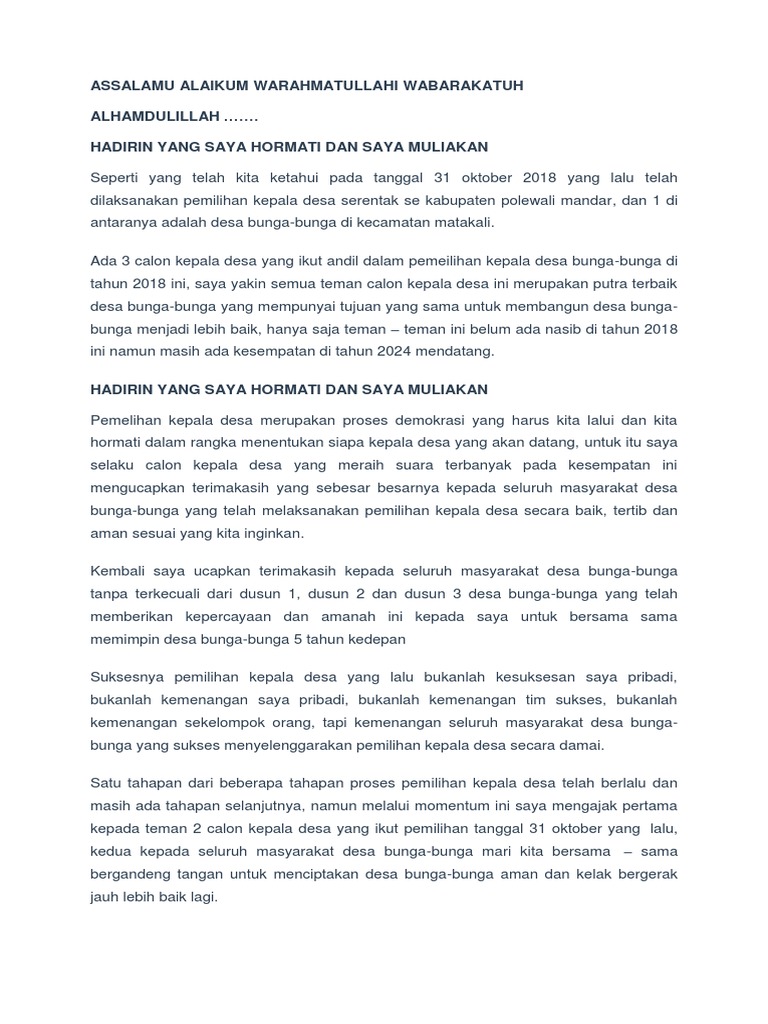 ASSALAMU ALAIKUM WARAHMATULLAHI WABARAKATUH

ALHAMDULILLAH …….

HADIRIN YANG SAYA HORMATI DAN SAYA MULIAKAN

Seperti yang telah kita ketahui pada tanggal 31 oktober 2018 yang lalu telah dilaksanakan pemilihan kepala desa serentak se kabupaten polewali mandar, dan 1 di antaranya adalah desa bunga-bunga di kecamatan matakali.

Ada 3 calon kepala desa yang ikut andil dalam pemeilihan kepala desa bunga-bunga di tahun 2018 ini, saya yakin semua teman calon kepala desa ini merupakan putra terbaik desa bunga-bunga yang mempunyai tujuan yang sama untuk membangun desa bunga-bunga menjadi lebih baik, hanya saja teman – teman ini belum ada nasib di tahun 2018 ini namun masih ada kesempatan di tahun 2024 mendatang.

HADIRIN YANG SAYA HORMATI DAN SAYA MULIAKAN

Pemelihan kepala desa merupakan proses demokrasi yang harus kita lalui dan kita hormati dalam rangka menentukan siapa kepala desa yang akan datang, untuk itu saya selaku calon kepala desa yang meraih suara terbanyak pada kesempatan ini mengucapkan terimakasih yang sebesar besarnya kepada seluruh masyarakat desa bunga-bunga yang telah melaksanakan pemilihan kepala desa secara baik, tertib dan aman sesuai yang kita inginkan.

Kembali saya ucapkan terimakasih kepada seluruh masyarakat desa bunga-bunga tanpa terkecuali dari dusun 1, dusun 2 dan dusun 3 desa bunga-bunga yang telah memberikan kepercayaan dan amanah ini kepada saya untuk bersama sama memimpin desa bunga-bunga 5 tahun kedepan

Suksesnya pemilihan kepala desa yang lalu bukanlah kesuksesan saya pribadi, bukanlah kemenangan saya pribadi, bukanlah kemenangan tim sukses, bukanlah kemenangan sekelompok orang, tapi kemenangan seluruh masyarakat desa bunga-bunga yang sukses menyelenggarakan pemilihan kepala desa secara damai.

Satu tahapan dari beberapa tahapan proses pemilihan kepala desa telah berlalu dan masih ada tahapan selanjutnya, namun melalui momentum ini saya mengajak pertama kepada teman 2 calon kepala desa yang ikut pemilihan tanggal 31 oktober yang lalu, kedua kepada seluruh masyarakat desa bunga-bunga mari kita bersama – sama bergandeng tangan untuk menciptakan desa bunga-bunga aman dan kelak bergerak jauh lebih baik lagi.